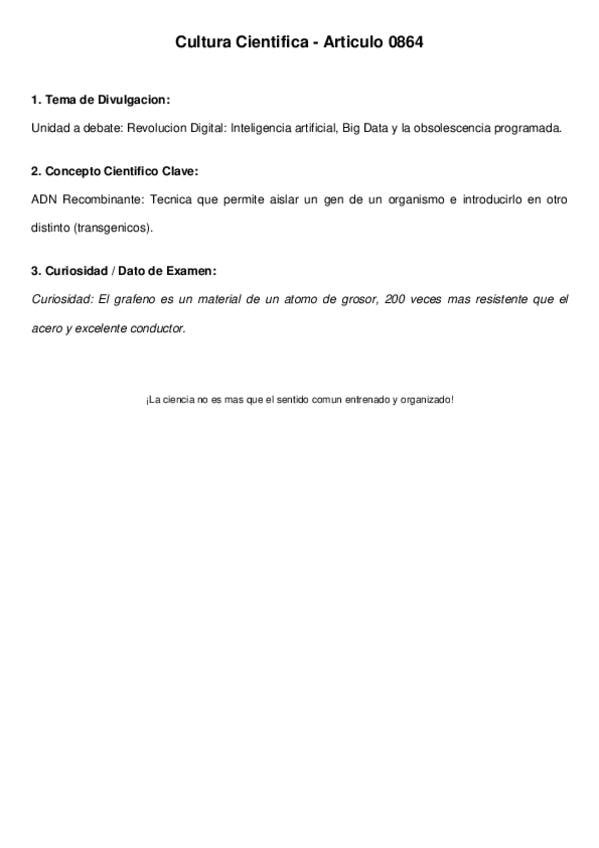 Cultura Cientifica - Articulo 0864

1. Tema de Divulgacion:

Unidad a debate: Revolucion Digital: Inteligencia artificial, Big Data y la obsolescencia programada.

2. Concepto Cientifico Clave:

ADN Recombinante: Tecnica que permite aislar un gen de un organismo e introducirlo en otro distinto (transgenicos).

3. Curiosidad / Dato de Examen:

Curiosidad: El grafeno es un material de un atomo de grosor, 200 veces mas resistente que el acero y excelente conductor.

¡La ciencia no es mas que el sentido comun entrenado y organizado!